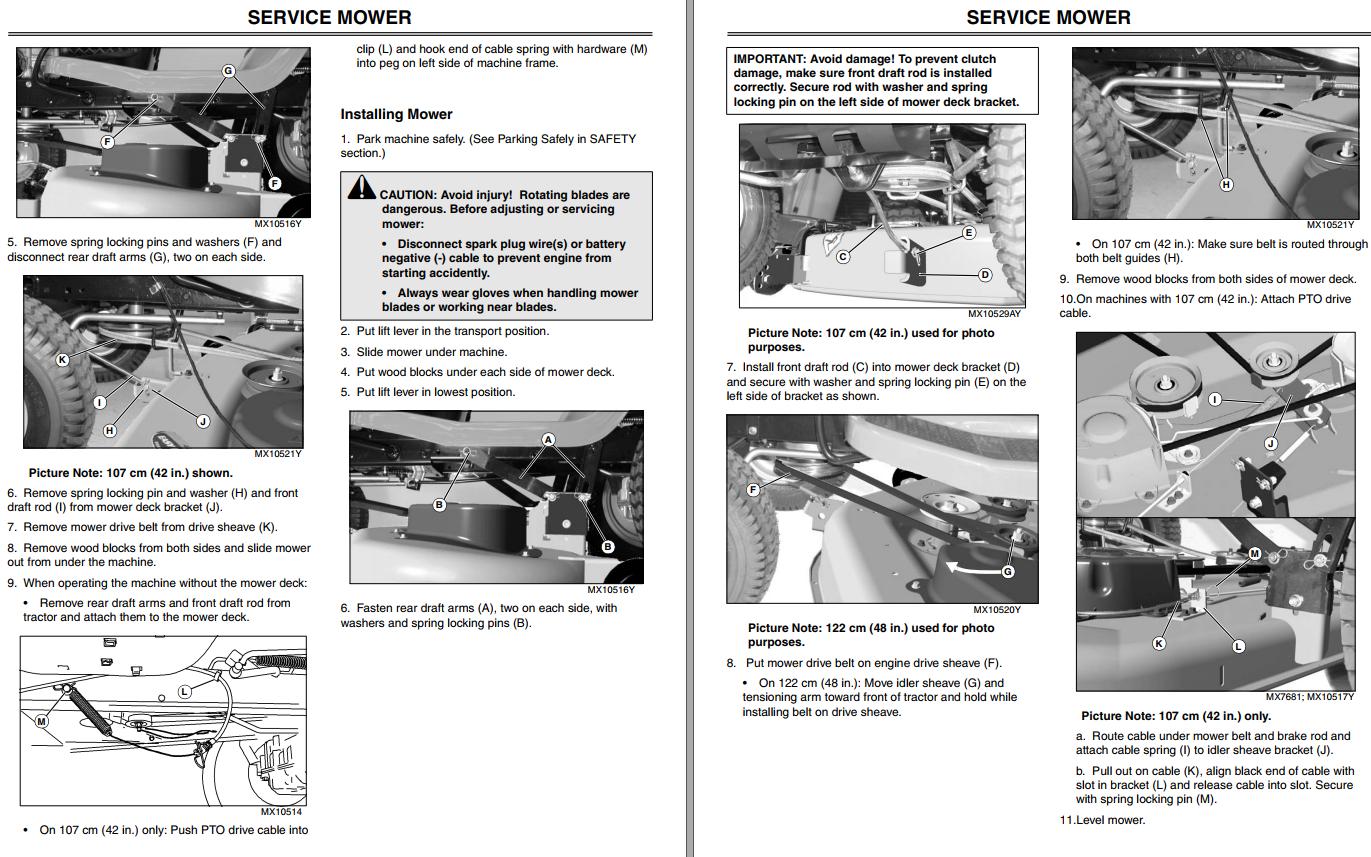 SERVICE MOWER

G
F
F
MX10516Y

5. Remove spring locking pins and washers (F) and disconnect rear draft arms (G), two on each side.

K
I
H
J
MX10521Y

Picture Note: 107 cm (42 in.) shown.

6. Remove spring locking pin and washer (H) and front draft rod (I) from mower deck bracket (J).

7. Remove mower drive belt from drive sheave (K).

8. Remove wood blocks from both sides and slide mower out from under the machine.

9. When operating the machine without the mower deck:

• Remove rear draft arms and front draft rod from tractor and attach them to the mower deck.

L
M
MX10514

• On 107 cm (42 in.) only: Push PTO drive cable into clip (L) and hook end of cable spring with hardware (M) into peg on left side of machine frame.

Installing Mower

1. Park machine safely. (See Parking Safely in SAFETY section.)

CAUTION: Avoid injury! Rotating blades are dangerous. Before adjusting or servicing mower:

• Disconnect spark plug wire(s) or battery negative (-) cable to prevent engine from starting accidently.

• Always wear gloves when handling mower blades or working near blades.

2. Put lift lever in the transport position.

3. Slide mower under machine.

4. Put wood blocks under each side of mower deck.

5. Put lift lever in lowest position.

A
B
B
MX10516Y

6. Fasten rear draft arms (A), two on each side, with washers and spring locking pins (B).

SERVICE MOWER

IMPORTANT: Avoid damage! To prevent clutch damage, make sure front draft rod is installed correctly. Secure rod with washer and spring locking pin on the left side of mower deck bracket.

C
E
D
MX10529AY

Picture Note: 107 cm (42 in.) used for photo purposes.

7. Install front draft rod (C) into mower deck bracket (D) and secure with washer and spring locking pin (E) on the left side of bracket as shown.

F
G
MX10520Y

Picture Note: 122 cm (48 in.) used for photo purposes.

8. Put mower drive belt on engine drive sheave (F).

• On 122 cm (48 in.): Move idler sheave (G) and tensioning arm toward front of tractor and hold while installing belt on drive sheave.

H
MX10521Y

• On 107 cm (42 in.): Make sure belt is routed through both belt guides (H).

9. Remove wood blocks from both sides of mower deck.

10.On machines with 107 cm (42 in.): Attach PTO drive cable.

I
J
M
K
L
MX7681; MX10517Y

Picture Note: 107 cm (42 in.) only.

a. Route cable under mower belt and brake rod and attach cable spring (I) to idler sheave bracket (J).

b. Pull out on cable (K), align black end of cable with slot in bracket (L) and release cable into slot. Secure with spring locking pin (M).

11.Level mower.